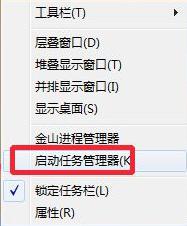 工具栏(T)

层叠窗口(D)
堆叠显示窗口(T)
并排显示窗口(I)
显示桌面(S)

金山进程管理器
启动任务管理器(K

锁定任务栏(L)
属性(R)